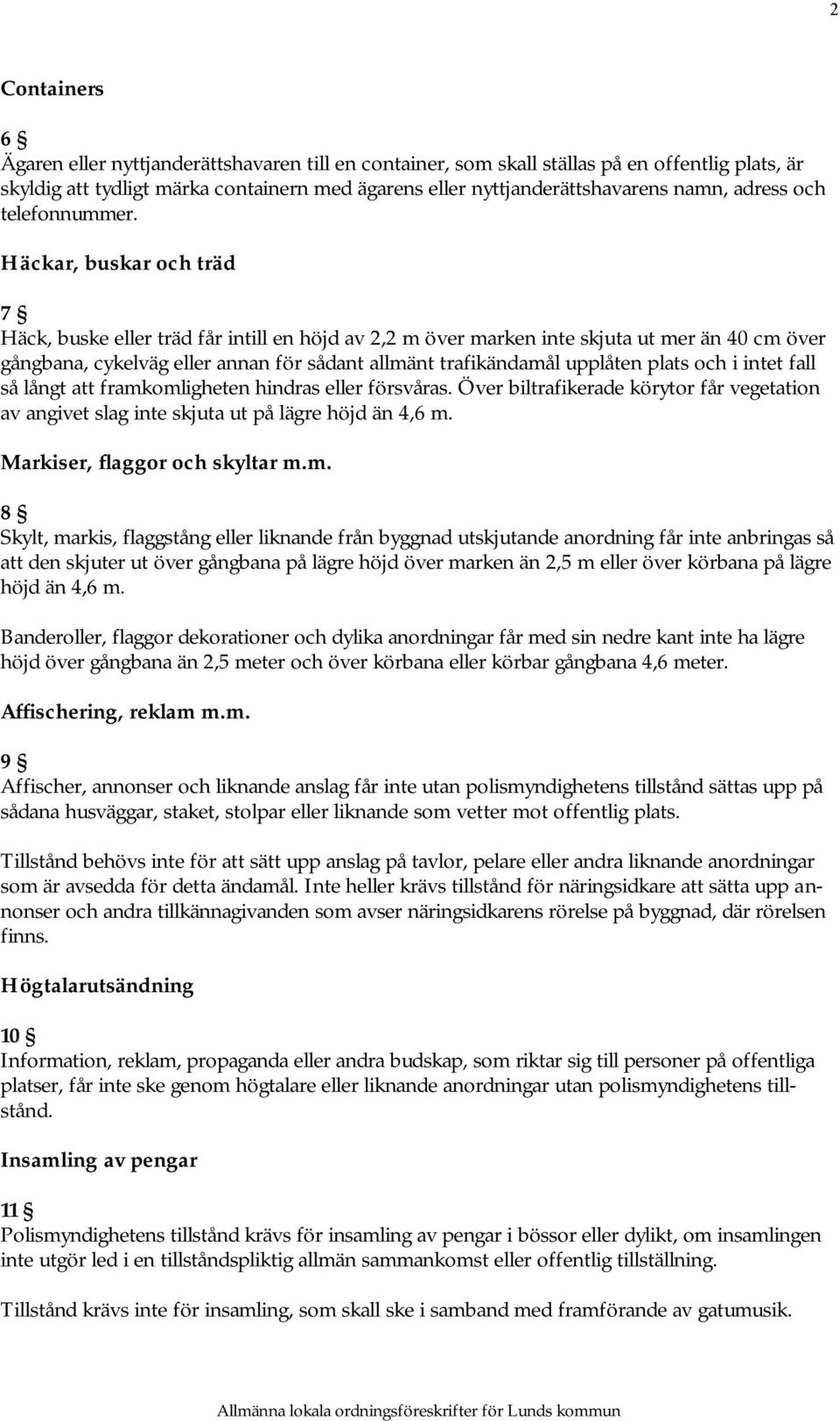 2

Containers

6 §
Ägaren eller nyttjanderättshavaren till en container, som skall ställas på en offentlig plats, är skyldig att tydligt märka containern med ägarens eller nyttjanderättshavarens namn, adress och telefonnummer.

Häckar, buskar och träd

7 §
Häck, buske eller träd får intill en höjd av 2,2 m över marken inte skjuta ut mer än 40 cm över gångbana, cykelväg eller annan för sådant allmänt trafikändamål upplåten plats och i intet fall så långt att framkomligheten hindras eller försvåras. Över biltrafikerade körytor får vegetation av angivet slag inte skjuta ut på lägre höjd än 4,6 m.

Markiser, flaggor och skyltar m.m.

8 §
Skylt, markis, flaggstång eller liknande från byggnad utskjutande anordning får inte anbringas så att den skjuter ut över gångbana på lägre höjd över marken än 2,5 m eller över körbana på lägre höjd än 4,6 m.

Banderoller, flaggor dekorationer och dylika anordningar får med sin nedre kant inte ha lägre höjd över gångbana än 2,5 meter och över körbana eller körbar gångbana 4,6 meter.

Affischering, reklam m.m.

9 §
Affischer, annonser och liknande anslag får inte utan polismyndighetens tillstånd sättas upp på sådana husväggar, staket, stolpar eller liknande som vetter mot offentlig plats.

Tillstånd behövs inte för att sätt upp anslag på tavlor, pelare eller andra liknande anordningar som är avsedda för detta ändamål. Inte heller krävs tillstånd för näringsidkare att sätta upp annonser och andra tillkännagivanden som avser näringsidkarens rörelse på byggnad, där rörelsen finns.

Högtalarutsändning

10 §
Information, reklam, propaganda eller andra budskap, som riktar sig till personer på offentliga platser, får inte ske genom högtalare eller liknande anordningar utan polismyndighetens tillstånd.

Insamling av pengar

11 §
Polismyndighetens tillstånd krävs för insamling av pengar i bössor eller dylikt, om insamlingen inte utgör led i en tillståndspliktig allmän sammankomst eller offentlig tillställning.

Tillstånd krävs inte för insamling, som skall ske i samband med framförande av gatumusik.

Allmänna lokala ordningsföreskrifter för Lunds kommun